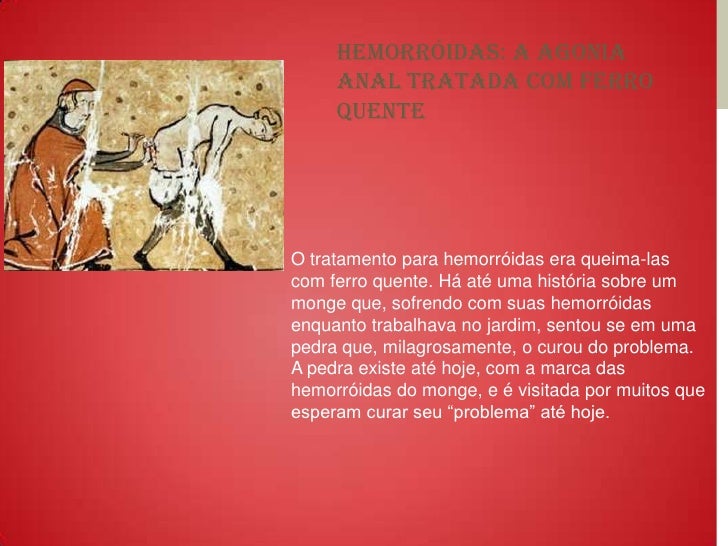 HEMORRÓIDAS: A AGONIA ANAL TRATADA COM FERRO QUENTE

O tratamento para hemorróidas era queima-las com ferro quente. Há até uma história sobre um monge que, sofrendo com suas hemorróidas enquanto trabalhava no jardim, sentou se em uma pedra que, milagrosamente, o curou do problema. A pedra existe até hoje, com a marca das hemorróidas do monge, e é visitada por muitos que esperam curar seu “problema” até hoje.